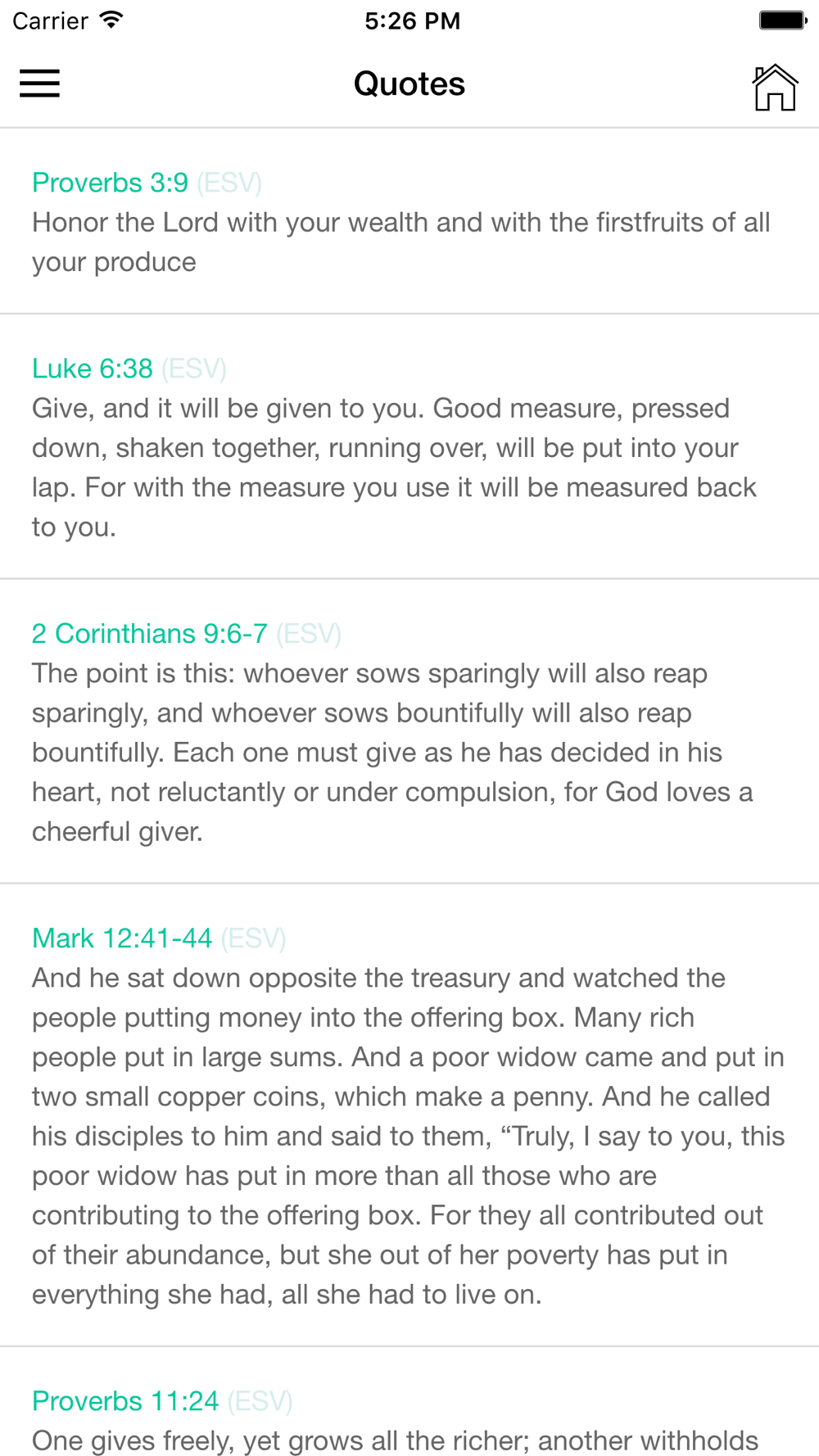 Carrier 5:26 PM

Quotes

Proverbs 3:9 (ESV)
Honor the Lord with your wealth and with the firstfruits of all your produce

Luke 6:38 (ESV)
Give, and it will be given to you. Good measure, pressed down, shaken together, running over, will be put into your lap. For with the measure you use it will be measured back to you.

2 Corinthians 9:6-7 (ESV)
The point is this: whoever sows sparingly will also reap sparingly, and whoever sows bountifully will also reap bountifully. Each one must give as he has decided in his heart, not reluctantly or under compulsion, for God loves a cheerful giver.

Mark 12:41-44 (ESV)
And he sat down opposite the treasury and watched the people putting money into the offering box. Many rich people put in large sums. And a poor widow came and put in two small copper coins, which make a penny. And he called his disciples to him and said to them, “Truly, I say to you, this poor widow has put in more than all those who are contributing to the offering box. For they all contributed out of their abundance, but she out of her poverty has put in everything she had, all she had to live on.

Proverbs 11:24 (ESV)
One gives freely, yet grows all the richer; another withholds